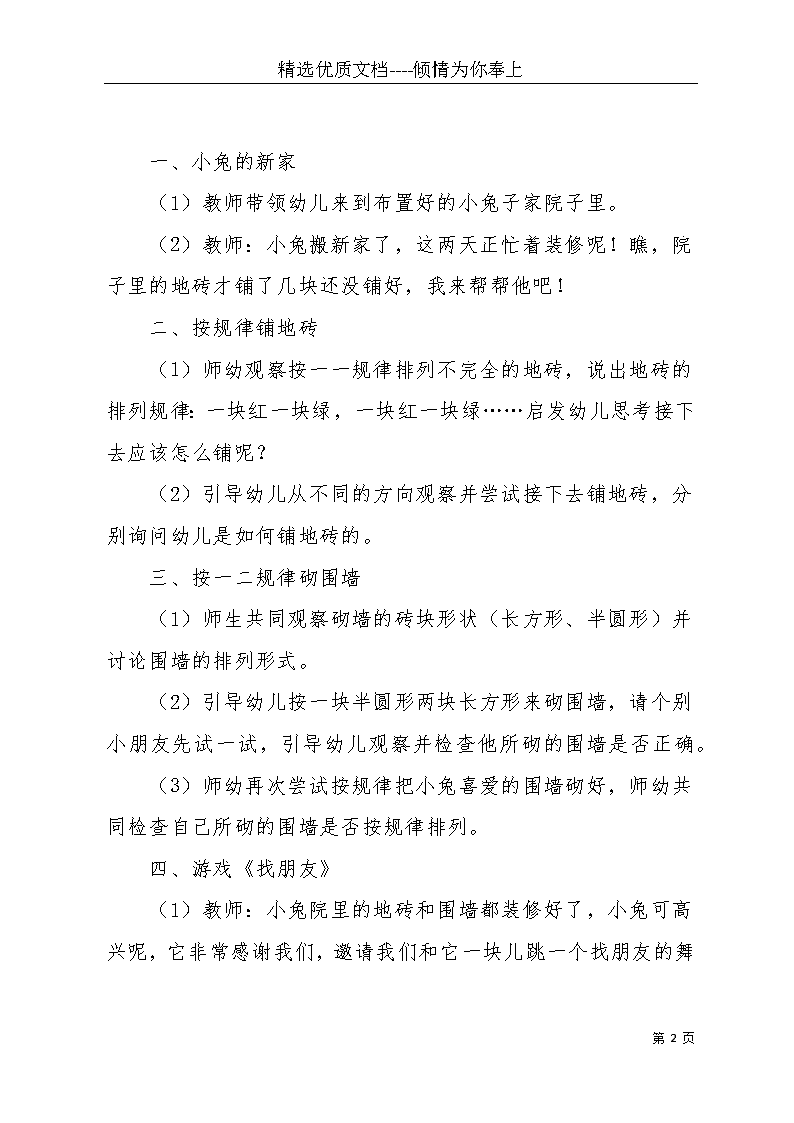 精选优质文档----倾情为你奉上

一、小兔的新家

（1）教师带领幼儿来到布置好的小兔子家院子里。

（2）教师：小兔搬新家了，这两天正忙着装修呢！瞧，院子里的地砖才铺了几块还没铺好，我来帮帮他吧！

二、按规律铺地砖

（1）师幼观察按一一规律排列不完全的地砖，说出地砖的排列规律：一块红一块绿，一块红一块绿……启发幼儿思考接下去应该怎么铺呢？

（2）引导幼儿从不同的方向观察并尝试接下去铺地砖，分别询问幼儿是如何铺地砖的。

三、按一二规律砌围墙

（1）师生共同观察砌墙的砖块形状（长方形、半圆形）并讨论围墙的排列形式。

（2）引导幼儿按一块半圆形两块长方形来砌围墙，请个别小朋友先试一试，引导幼儿观察并检查他所砌的围墙是否正确。

（3）师幼再次尝试按规律把小兔喜爱的围墙砌好，师幼共同检查自己所砌的围墙是否按规律排列。

四、游戏《找朋友》

（1）教师：小兔院里的地砖和围墙都装修好了，小兔可高兴呢，它非常感谢我们，邀请我们和它一块儿跳一个找朋友的舞

第 2 页